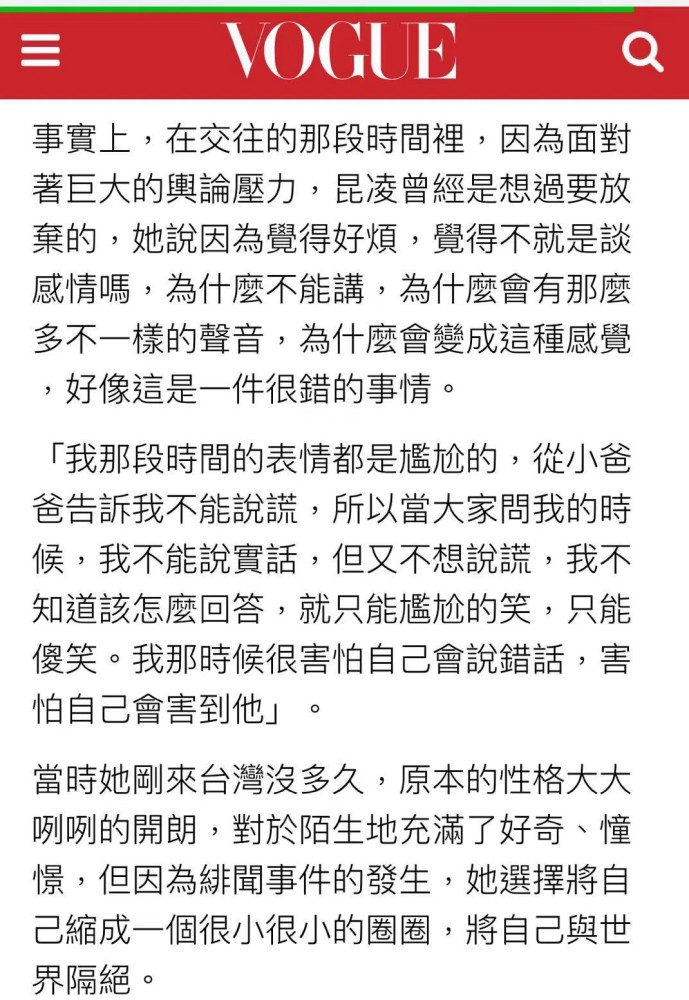 VOGUE

事實上，在交往的那段時間裡，因為面對著巨大的輿論壓力，昆凌曾經是想過要放棄的，她說因為覺得好煩，覺得不就是談感情嗎，為什麼不能講，為什麼會有那麼多不一樣的聲音，為什麼會變成這種感覺，好像這是一件很錯的事情。

「我那段時間的表情都是尷尬的，從小爸爸告訴我不能說謊，所以當大家問我的時候，我不能說實話，但又不想說謊，我不知道該怎麼回答，就只能尷尬的笑，只能傻笑。我那時候很害怕自己會說錯話，害怕自己會害到他」。

當時她剛來台灣沒多久，原本的性格大大咧咧的開朗，對於陌生地充滿了好奇、憧憬，但因為緋聞事件的發生，她選擇將自己縮成一個很小很小的圈圈，將自己與世界隔絕。